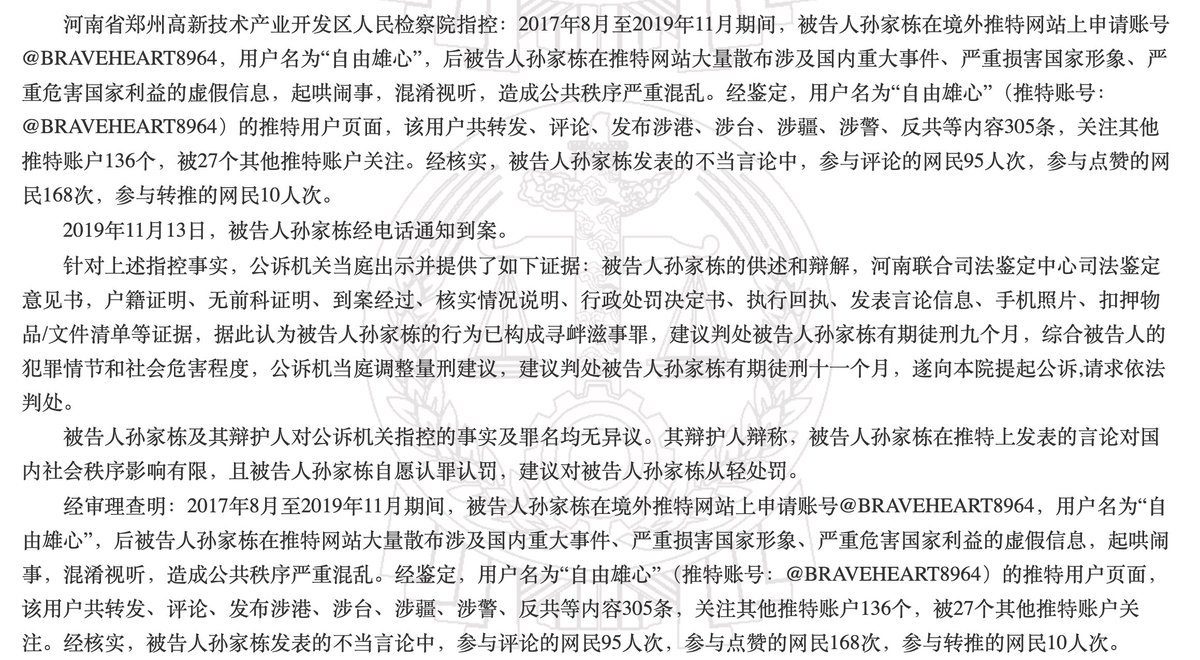 河南省郑州高新技术产业开发区人民检察院指控：2017年8月至2019年11月期间，被告人孙家栋在境外推特网站上申请账号@BRAVEHEART8964，用户名为“自由雄心”，后被告人孙家栋在推特网站大量散布涉及国内重大事件、严重损害国家形象、严重危害国家利益的虚假信息，起哄闹事，混淆视听，造成公共秩序严重混乱。经鉴定，用户名为“自由雄心”（推特账号：@BRAVEHEART8964）的推特用户页面，该用户共转发、评论、发布涉港、涉台、涉疆、涉警、反共等内容305条，关注其他推特账户136个，被27个其他推特账户关注。经核实，被告人孙家栋发表的不当言论中，参与评论的网民95人次，参与点赞的网民168次，参与转推的网民10人次。

2019年11月13日，被告人孙家栋经电话通知到案。

针对上述指控事实，公诉机关当庭出示并提供了如下证据：被告人孙家栋的供述和辩解，河南联合司法鉴定中心司法鉴定意见书，户籍证明、无前科证明、到案经过、核实情况说明、行政处罚决定书、执行回执、发表言论信息、手机照片、扣押物品/文件清单等证据，据此认为被告人孙家栋的行为已构成寻衅滋事罪，建议判处被告人孙家栋有期徒刑九个月，综合被告人的犯罪情节和社会危害程度，公诉机当庭调整量刑建议，建议判处被告人孙家栋有期徒刑十一个月，遂向本院提起公诉,请求依法判处。

被告人孙家栋及其辩护人对公诉机关指控的事实及罪名均无异议。其辩护人辩称，被告人孙家栋在推特上发表的言论对国内社会秩序影响有限，且被告人孙家栋自愿认罪认罚，建议对被告人孙家栋从轻处罚。

经审理查明：2017年8月至2019年11月期间，被告人孙家栋在境外推特网站上申请账号@BRAVEHEART8964，用户名为“自由雄心”，后被告人孙家栋在推特网站大量散布涉及国内重大事件、严重损害国家形象、严重危害国家利益的虚假信息，起哄闹事，混淆视听，造成公共秩序严重混乱。经鉴定，用户名为“自由雄心”（推特账号：@BRAVEHEART8964）的推特用户页面，该用户共转发、评论、发布涉港、涉台、涉疆、涉警、反共等内容305条，关注其他推特账户136个，被27个其他推特账户关注。经核实，被告人孙家栋发表的不当言论中，参与评论的网民95人次，参与点赞的网民168次，参与转推的网民10人次。